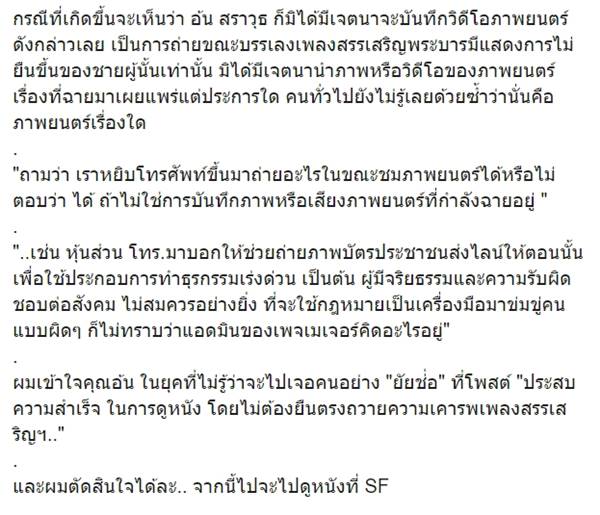 กรณีที่เกิดขึ้นจะเห็นว่า อัน สราวุธ ก็มิได้มีเจตนาจะบันทึกวิดีโอภาพยนตร์ดังกล่าวเลย เป็นการถ่ายขณะบรรเลงเพลงสรรเสริญพระบารมีแสดงการไม่ยืนขึ้นของชายผู้นั้นเท่านั้น มิได้มีเจตนานำภาพหรือวิดีโอของภาพยนตร์เรื่องที่ฉายมาเผยแพร่แต่ประการใด คนทั่วไปยังไม่รู้เลยด้วยซ้ำว่านั่นคือภาพยนตร์เรื่องใด

.

"ถามว่า เราหยิบโทรศัพท์ขึ้นมาถ่ายอะไรในขณะชมภาพยนตร์ได้หรือไม่ ตอบว่า ได้ ถ้าไม่ใช่การบันทึกภาพหรือเสียงภาพยนตร์ที่กำลังฉายอยู่ "

.

"..เช่น หุ้นส่วน โทร.มาบอกให้ช่วยถ่ายภาพบัตรประชาชนส่งไลน์ให้ตอนนั้น เพื่อใช้ประกอบการทำธุรกรรมเร่งด่วน เป็นต้น ผู้มีจริยธรรมและความรับผิดชอบต่อสังคม ไม่สมควรอย่างยิ่ง ที่จะใช้กฎหมายเป็นเครื่องมือมาข่มขู่คนแบบผิดๆ ก็ไม่ทราบว่าแอดมินของเพจเมเจอร์คิดอะไรอยู่"

.

ผมเข้าใจคุณอัน ในยุคที่ไม่รู้ว่าจะไปเจอคนอย่าง "ยัยช่อ" ที่โพสต์ "ประสบความสำเร็จ ในการดูหนัง โดยไม่ต้องยืนตรงถวายความเคารพเพลงสรรเสริญฯ.."

.

และผมตัดสินใจได้ละ.. จากนี้ไปจะไปดูหนังที่ SF